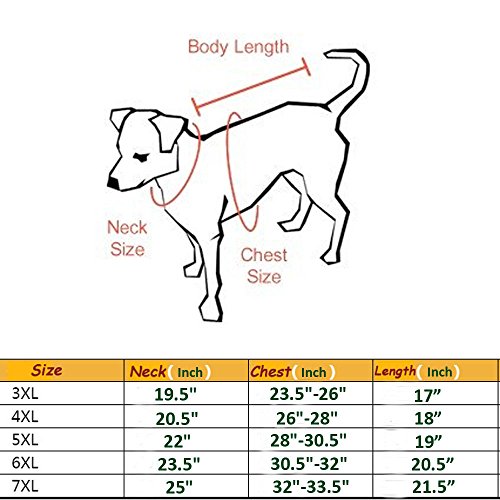 Body Length

Neck Size

Chest Size

| Size | Neck( Inch) | Chest( Inch) | Length( Inch) |
|---|---|---|---|
| 3XL | 19.5" | 23.5"-26" | 17” |
| 4XL | 20.5" | 26"-28" | 18” |
| 5XL | 22" | 28"-30.5" | 19” |
| 6XL | 23.5" | 30.5"-32" | 20.5” |
| 7XL | 25" | 32"-33.5" | 21.5” |